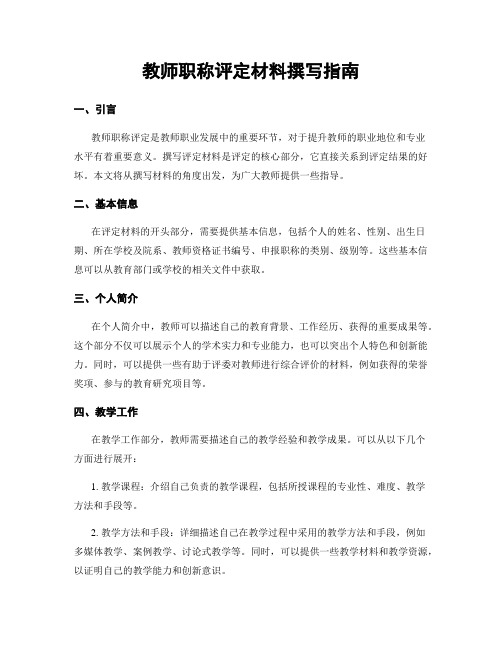 教师职称评定材料撰写指南

一、引言

教师职称评定是教师职业发展中的重要环节，对于提升教师的职业地位和专业水平有着重要意义。撰写评定材料是评定的核心部分，它直接关系到评定结果的好坏。本文将从撰写材料的角度出发，为广大教师提供一些指导。

二、基本信息

在评定材料的开头部分，需要提供基本信息，包括个人的姓名、性别、出生日期、所在学校及院系、教师资格证书编号、申报职称的类别、级别等。这些基本信息可以从教育部门或学校的相关文件中获取。

三、个人简介

在个人简介中，教师可以描述自己的教育背景、工作经历、获得的重要成果等。这个部分不仅可以展示个人的学术实力和专业能力，也可以突出个人特色和创新能力。同时，可以提供一些有助于评委对教师进行综合评价的材料，例如获得的荣誉奖项、参与的教育研究项目等。

四、教学工作

在教学工作部分，教师需要描述自己的教学经验和教学成果。可以从以下几个方面进行展开：

1. 教学课程：介绍自己负责的教学课程，包括所授课程的专业性、难度、教学方法和手段等。

2. 教学方法和手段：详细描述自己在教学过程中采用的教学方法和手段，例如多媒体教学、案例教学、讨论式教学等。同时，可以提供一些教学材料和教学资源，以证明自己的教学能力和创新意识。